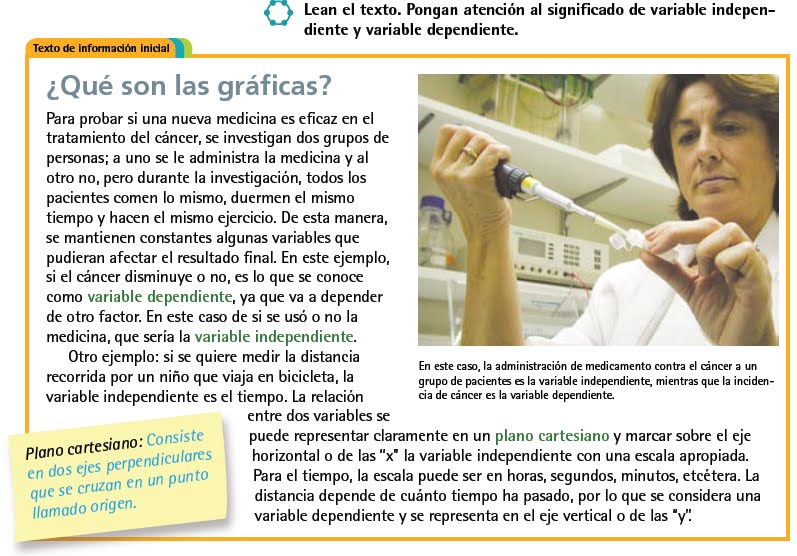 Lean el texto. Pongan atención al significado de variable independiente y variable dependiente.

Texto de información inicial

¿Qué son las gráficas?

Para probar si una nueva medicina es eficaz en el tratamiento del cáncer, se investigan dos grupos de personas; a uno se le administra la medicina y al otro no, pero durante la investigación, todos los pacientes comen lo mismo, duermen el mismo tiempo y hacen el mismo ejercicio. De esta manera, se mantienen constantes algunas variables que pudieran afectar el resultado final. En este ejemplo, si el cáncer disminuye o no, es lo que se conoce como variable dependiente, ya que va a depender de otro factor. En este caso de si se usó o no la medicina, que sería la variable independiente.

Otro ejemplo: si se quiere medir la distancia recorrida por un niño que viaja en bicicleta, la variable independiente es el tiempo. La relación entre dos variables se puede representar claramente en un plano cartesiano y marcar sobre el eje horizontal o de las "x" la variable independiente con una escala apropiada. Para el tiempo, la escala puede ser en horas, segundos, minutos, etcétera. La distancia depende de cuánto tiempo ha pasado, por lo que se considera una variable dependiente y se representa en el eje vertical o de las "y".

En este caso, la administración de medicamento contra el cáncer a un grupo de pacientes es la variable independiente, mientras que la incidencia de cáncer es la variable dependiente.

Plano cartesiano: Consiste en dos ejes perpendiculares que se cruzan en un punto llamado origen.